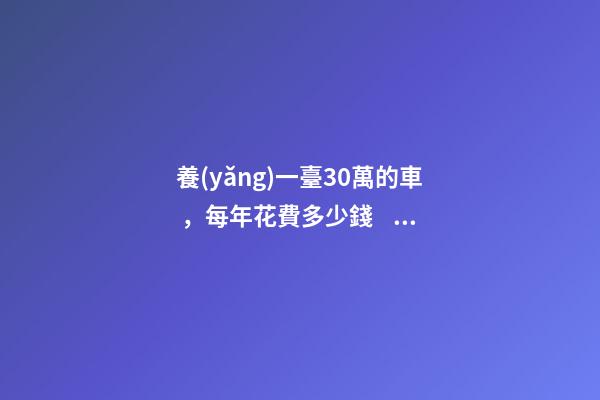 養(yǎng)一臺30萬的車，每年花費多少錢 ...